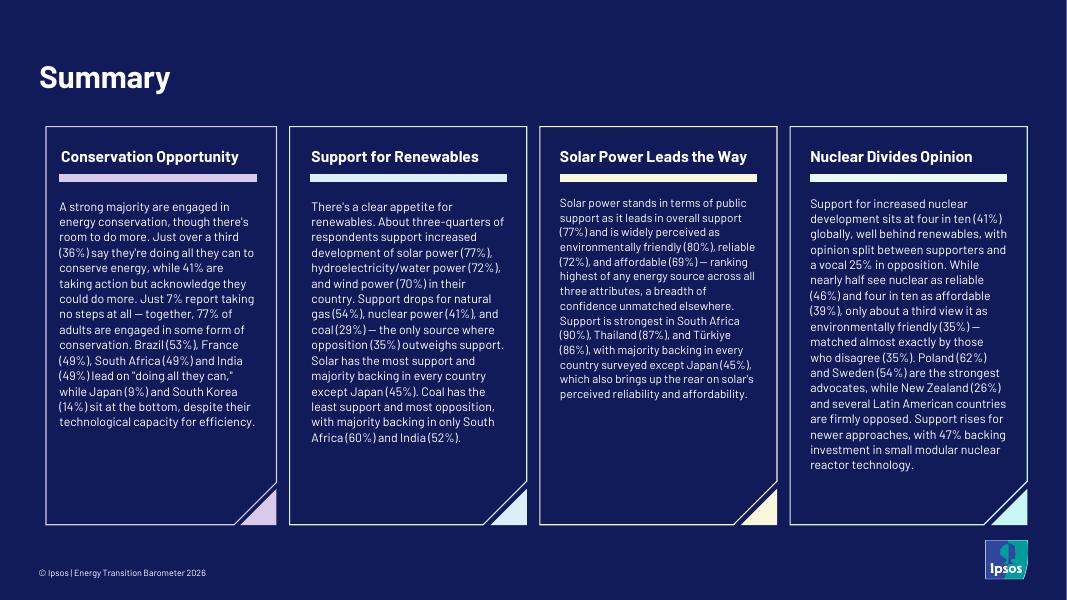 Summary

Conservation Opportunity

A strong majority are engaged in energy conservation, though there's room to do more. Just over a third (36%) say they're doing all they can to conserve energy, while 41% are taking action but acknowledge they could do more. Just 7% report taking no steps at all — together, 77% of adults are engaged in some form of conservation. Brazil (53%), France (49%), South Africa (49%) and India (49%) lead on "doing all they can," while Japan (9%) and South Korea (14%) sit at the bottom, despite their technological capacity for efficiency.

Support for Renewables

There's a clear appetite for renewables. About three-quarters of respondents support increased development of solar power (77%), hydroelectricity/water power (72%), and wind power (70%) in their country. Support drops for natural gas (54%), nuclear power (41%), and coal (29%) — the only source where opposition (35%) outweighs support. Solar has the most support and majority backing in every country except Japan (45%). Coal has the least support and most opposition, with majority backing in only South Africa (60%) and India (52%).

Solar Power Leads the Way

Solar power stands in terms of public support as it leads in overall support (77%) and is widely perceived as environmentally friendly (80%), reliable (72%), and affordable (69%) — ranking highest of any energy source across all three attributes, a breadth of confidence unmatched elsewhere. Support is strongest in South Africa (90%), Thailand (87%), and Türkiye (86%), with majority backing in every country surveyed except Japan (45%), which also brings up the rear on solar's perceived reliability and affordability.

Nuclear Divides Opinion

Support for increased nuclear development sits at four in ten (41%) globally, well behind renewables, with opinion split between supporters and a vocal 25% in opposition. While nearly half see nuclear as reliable (46%) and four in ten as affordable (39%), only about a third view it as environmentally friendly (35%) — matched almost exactly by those who disagree (35%). Poland (62%) and Sweden (54%) are the strongest advocates, while New Zealand (26%) and several Latin American countries are firmly opposed. Support rises for newer approaches, with 47% backing investment in small modular nuclear reactor technology.

© Ipsos | Energy Transition Barometer 2026

Ipsos